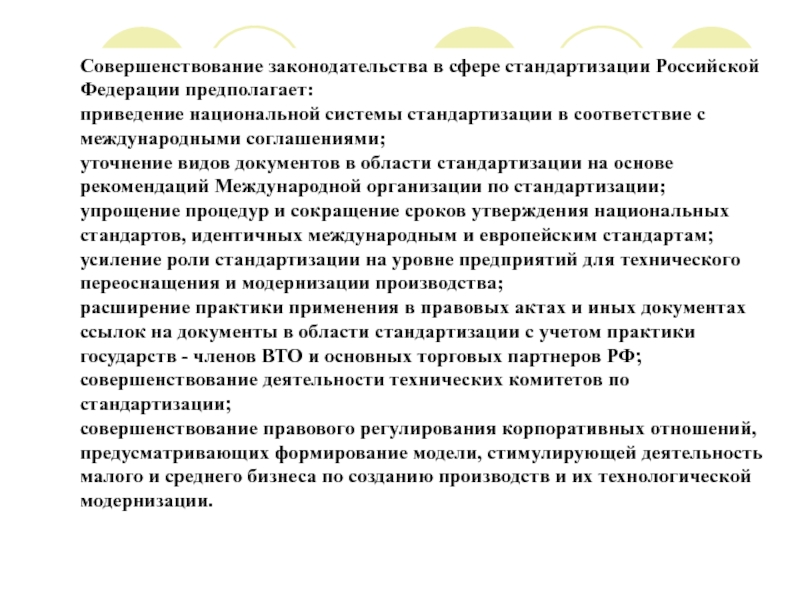 Совершенствование законодательства в сфере стандартизации Российской Федерации предполагает:
приведение национальной системы стандартизации в соответствие с международными соглашениями;
уточнение видов документов в области стандартизации на основе рекомендаций Международной организации по стандартизации;
упрощение процедур и сокращение сроков утверждения национальных стандартов, идентичных международным и европейским стандартам;
усиление роли стандартизации на уровне предприятий для технического переоснащения и модернизации производства;
расширение практики применения в правовых актах и иных документах ссылок на документы в области стандартизации с учетом практики государств - членов ВТО и основных торговых партнеров РФ;
совершенствование деятельности технических комитетов по стандартизации;
совершенствование правового регулирования корпоративных отношений, предусматривающих формирование модели, стимулирующей деятельность малого и среднего бизнеса по созданию производств и их технологической модернизации.